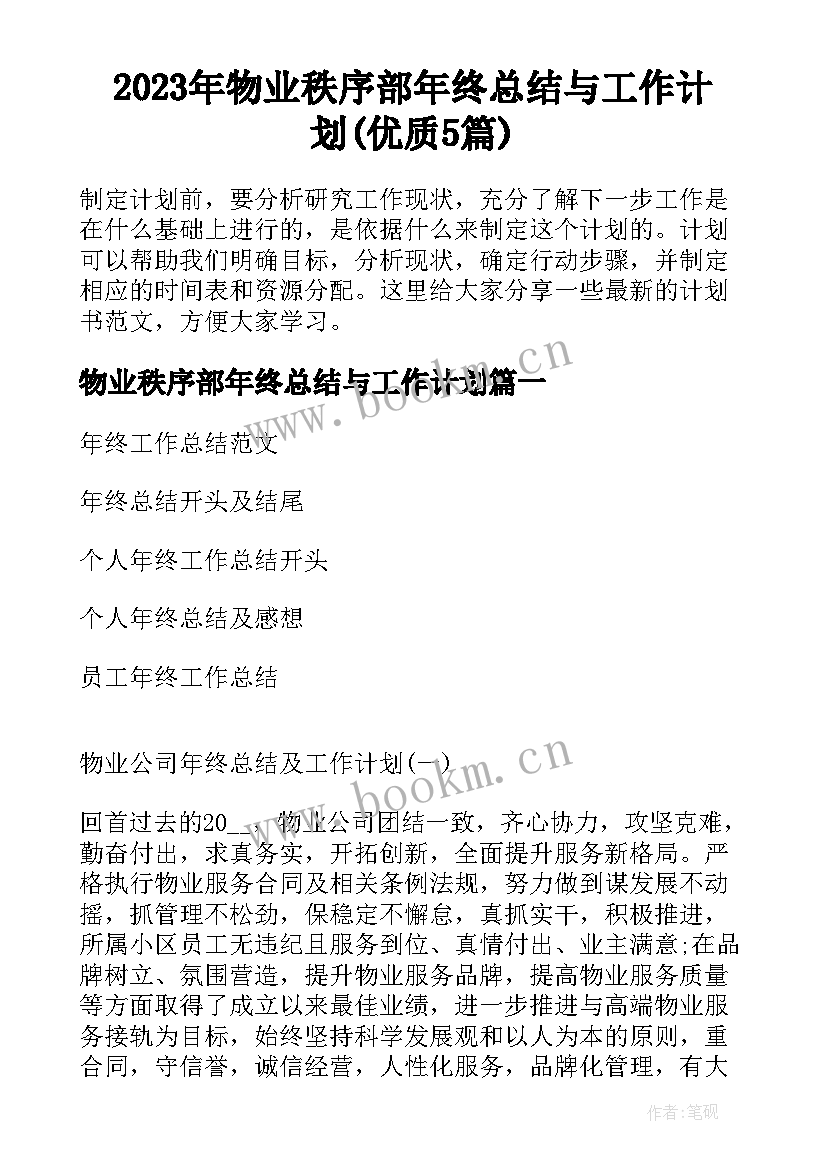 2023年物业秩序部年终总结与工作计划(优质5篇)

制定计划前，要分析研究工作现状，充分了解下一步工作是在什么基础上进行的，是依据什么来制定这个计划的。计划可以帮助我们明确目标，分析现状，确定行动步骤，并制定相应的时间表和资源分配。这里给大家分享一些最新的计划书范文，方便大家学习。

物业秩序部年终总结与工作计划篇一

年终工作总结范文

年终总结开头及结尾

个人年终工作总结开头

个人年终总结及感想

员工年终工作总结

物业公司年终总结及工作计划(一)

回首过去的20__，物业公司团结一致，齐心协力，攻坚克难，勤奋付出，求真务实，开拓创新，全面提升服务新格局。严格执行物业服务合同及相关条例法规，努力做到谋发展不动摇，抓管理不松劲，保稳定不懈怠，真抓实干，积极推进，所属小区员工无违纪且服务到位、真情付出、业主满意;在品牌树立、氛围营造，提升物业服务品牌，提高物业服务质量等方面取得了成立以来最佳业绩，进一步推进与高端物业服务接轨为目标，始终坚持科学发展观和以人为本的原则，重合同，守信誉，诚信经营，人性化服务，品牌化管理，有大

www.bookm.cn

www.bookm.cn

作者:笔砚